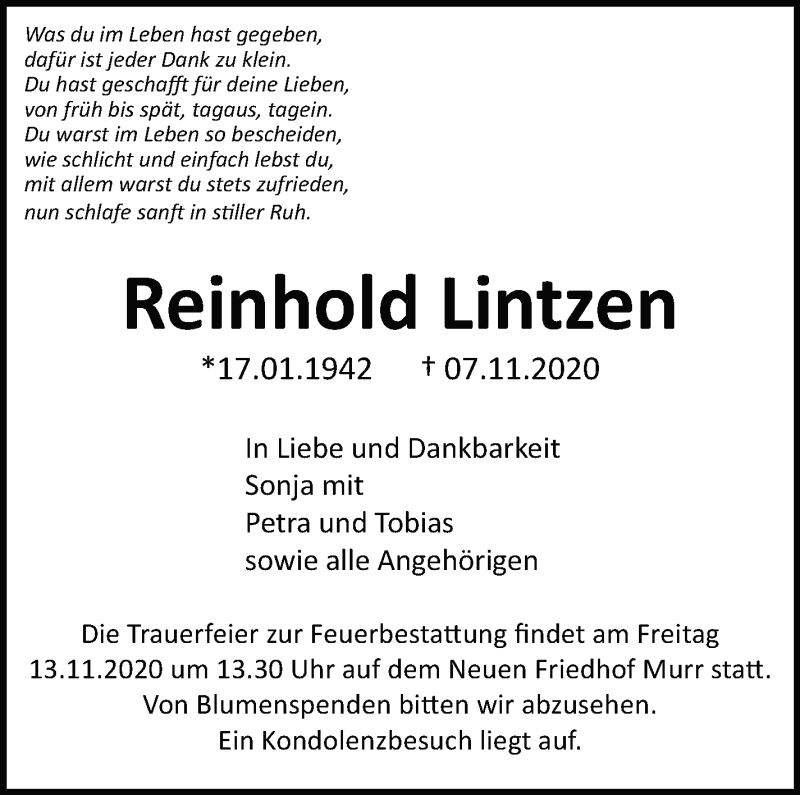 Was du im Leben hast gegeben,
dafür ist jeder Dank zu klein.
Du hast geschafft für deine Lieben,
von früh bis spät, tagaus, tagein.
Du warst im Leben so bescheiden,
wie schlicht und einfach lebst du,
mit allem warst du stets zufrieden,
nun schlafe sanft in stiller Ruh.

Reinhold Lintzen

*17.01.1942 † 07.11.2020

In Liebe und Dankbarkeit
Sonja mit
Petra und Tobias
sowie alle Angehörigen

Die Trauerfeier zur Feuerbestattung findet am Freitag 13.11.2020 um 13.30 Uhr auf dem Neuen Friedhof Murr statt. Von Blumenspenden bitten wir abzusehen. Ein Kondolenzbesuch liegt auf.